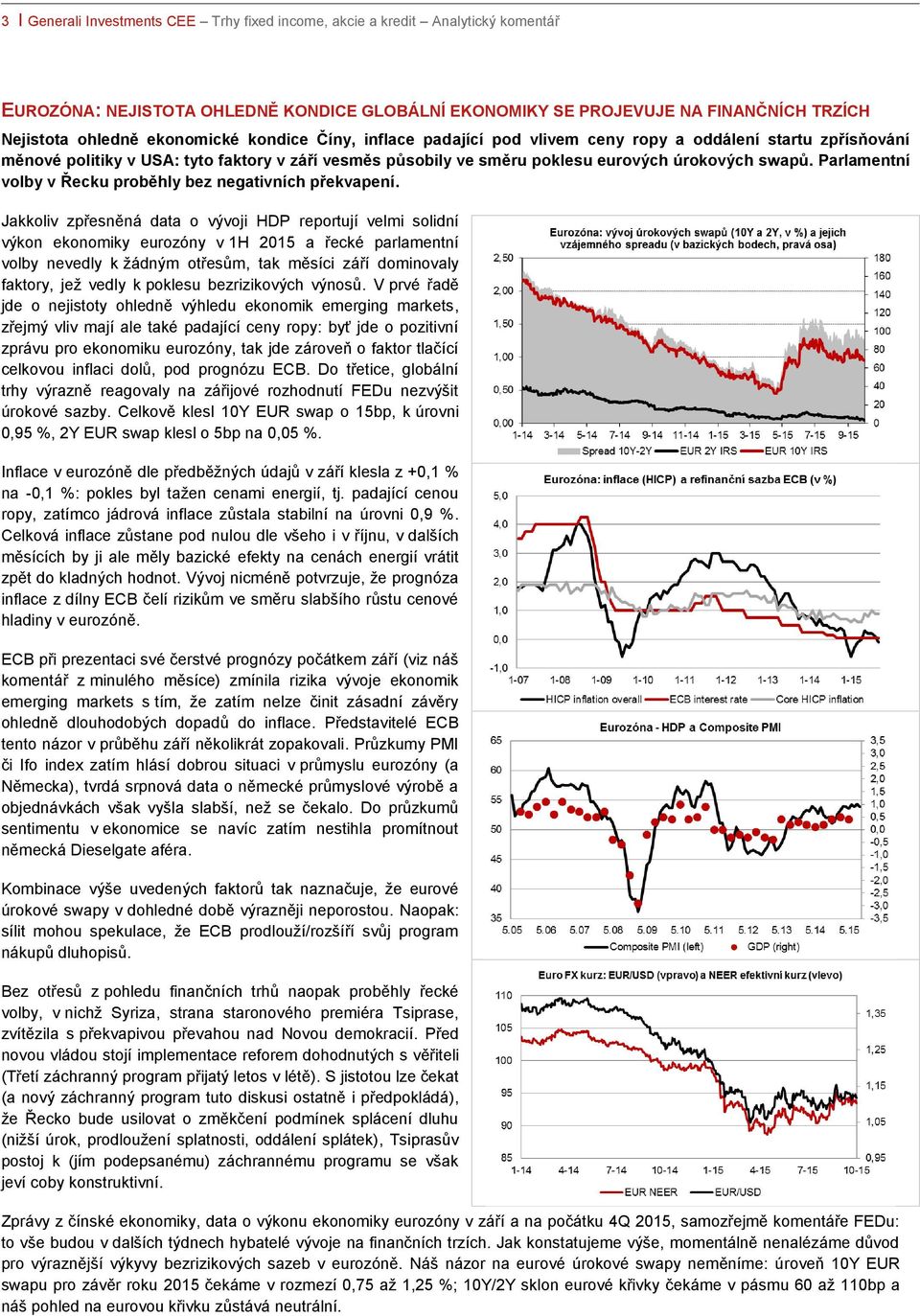 3 | Generali Investments CEE – Trhy fixed income, akcie a kredit – Analytický komentář

EUROZÓNA: NEJISTOTA OHLEDNĚ KONDICE GLOBÁLNÍ EKONOMIKY SE PROJEVUJE NA FINANČNÍCH TRZÍCH

Nejistota ohledně ekonomické kondice Číny, inflace padající pod vlivem ceny ropy a oddálení startu zpřísňování měnové politiky v USA: tyto faktory v září vesměs působily ve směru poklesu eurových úrokových swapů. Parlamentní volby v Řecku proběhly bez negativních překvapení.

Jakkoliv zpřesněná data o vývoji HDP reportují velmi solidní výkon ekonomiky eurozóny v 1H 2015 a řecké parlamentní volby nevedly k žádným otřesům, tak měsíci září dominovaly faktory, jež vedly k poklesu bezrizikových výnosů. V prvé řadě jde o nejistoty ohledně výhledu ekonomik emerging markets, zřejmý vliv mají ale také padající ceny ropy: byť jde o pozitivní zprávu pro ekonomiku eurozóny, tak jde zároveň o faktor tlačící celkovou inflaci dolů, pod prognózu ECB. Do třetice, globální trhy výrazně reagovaly na zářijové rozhodnutí FEDu nezvýšit úrokové sazby. Celkově klesl 10Y EUR swap o 15bp, k úrovni 0,95 %, 2Y EUR swap klesl o 5bp na 0,05 %.

Inflace v eurozóně dle předběžných údajů v září klesla z +0,1 % na -0,1 %: pokles byl tažen cenami energií, tj. padající cenou ropy, zatímco jádrová inflace zůstala stabilní na úrovni 0,9 %. Celková inflace zůstane pod nulou dle všeho i v říjnu, v dalších měsících by ji ale měly bazické efekty na cenách energií vrátit zpět do kladných hodnot. Vývoj nicméně potvrzuje, že prognóza inflace z dílny ECB čelí rizikům ve směru slabšího růstu cenové hladiny v eurozóně.

ECB při prezentaci své čerstvé prognózy počátkem září (viz náš komentář z minulého měsíce) zmínila rizika vývoje ekonomik emerging markets s tím, že zatím nelze činit zásadní závěry ohledně dlouhodobých dopadů do inflace. Představitelé ECB tento názor v průběhu září několikrát zopakovali. Průzkumy PMI či Ifo index zatím hlásí dobrou situaci v průmyslu eurozóny (a Německa), tvrdá srpnová data o německé průmyslové výrobě a objednávkách však vyšla slabší, než se čekalo. Do průzkumů sentimentu v ekonomice se navíc zatím nestihla promítnout německá Dieselgate aféra.

Kombinace výše uvedených faktorů tak naznačuje, že eurové úrokové swapy v dohledné době výrazněji neporostou. Naopak: sílit mohou spekulace, že ECB prodlouží/rozšíří svůj program nákupů dluhopisů.

Bez otřesů z pohledu finančních trhů naopak proběhly řecké volby, v nichž Syriza, strana staronového premiéra Tsiprase, zvítězila s překvapivou převahou nad Novou demokracií. Před novou vládou stojí implementace reforem dohodnutých s věřiteli (Třetí záchranný program přijatý letos v létě). S jistotou lze čekat (a nový záchranný program tuto diskusi ostatně i předpokládá), že Řecko bude usilovat o změkčení podmínek splácení dluhu (nižší úrok, prodloužení splatnosti, oddálení splátek), Tsiprasův postoj k (jím podepsanému) záchrannému programu se však jeví coby konstruktivní.

Eurozóna: vývoj úrokových swapů (10Y a 2Y, v %) a jejich vzájemného spreadu (v bazických bodech, pravá osa)
2,50 2,00 1,50 1,00 0,50 0,00
180 160 140 120 100 80 60 40 20 0
1-14 3-14 5-14 7-14 9-14 11-14 1-15 3-15 5-15 7-15 9-15
Spread 10Y-2Y EUR 2Y IRS EUR 10Y IRS

Eurozóna: inflace (HICP) a refinanční sazba ECB (v %)
5,0 4,0 3,0 2,0 1,0 0,0 -1,0
1-07 1-08 1-09 1-10 1-11 1-12 1-13 1-14 1-15
HICP inflation overall ECB interest rate Core HICP inflation

Eurozóna - HDP a Composite PMI
65 60 55 50 45 40 35
3,5 3,0 2,5 2,0 1,5 1,0 0,5 0,0 -0,5 -1,0 -1,5 -2,0 -2,5 -3,0 -3,5
5.05 5.06 5.07 5.08 5.09 5.10 5.11 5.12 5.13 5.14 5.15
Composite PMI (left) GDP (right)

Euro FX kurz: EUR/USD (vpravo) a NEER efektivní kurz (vlevo)
110 105 100 95 90 85
1,35 1,25 1,15 1,05 0,95
1-14 4-14 7-14 10-14 1-15 4-15 7-15 10-15
EUR NEER EUR/USD

Zprávy z čínské ekonomiky, data o výkonu ekonomiky eurozóny v září a na počátku 4Q 2015, samozřejmě komentáře FEDu: to vše budou v dalších týdnech hybatelé vývoje na finančních trzích. Jak konstatujeme výše, momentálně nenalézáme důvod pro výraznější výkyvy bezrizikových sazeb v eurozóně. Náš názor na eurové úrokové swapy neměníme: úroveň 10Y EUR swapu pro závěr roku 2015 čekáme v rozmezí 0,75 až 1,25 %; 10Y/2Y sklon eurové křivky čekáme v pásmu 60 až 110bp a náš pohled na eurovou křivku zůstává neutrální.